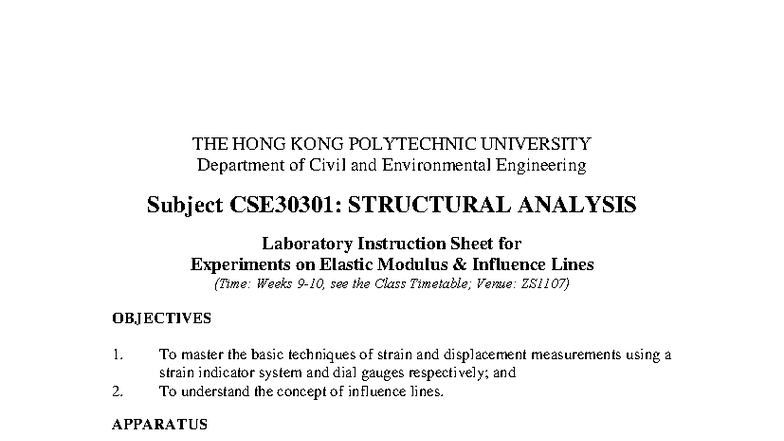 THE HONG KONG POLYTECHNIC UNIVERSITY
Department of Civil and Environmental Engineering

Subject CSE30301: STRUCTURAL ANALYSIS

Laboratory Instruction Sheet for
Experiments on Elastic Modulus & Influence Lines
(Time: Weeks 9-10, see the Class Timetable; Venue: ZS1107)

OBJECTIVES

1. To master the basic techniques of strain and displacement measurements using a strain indicator system and dial gauges respectively; and
2. To understand the concept of influence lines.

APPARATUS